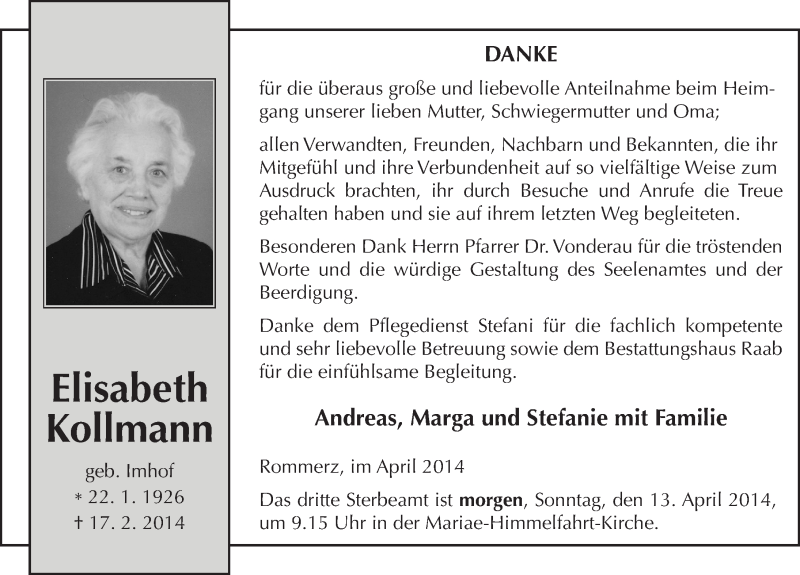 Elisabeth Kollmann

geb. Imhof
* 22. 1. 1926
† 17. 2. 2014

DANKE

für die überaus große und liebevolle Anteilnahme beim Heimgang unserer lieben Mutter, Schwiegermutter und Oma;

allen Verwandten, Freunden, Nachbarn und Bekannten, die ihr Mitgefühl und ihre Verbundenheit auf so vielfältige Weise zum Ausdruck brachten, ihr durch Besuche und Anrufe die Treue gehalten haben und sie auf ihrem letzten Weg begleiteten.

Besonderen Dank Herrn Pfarrer Dr. Vonderau für die tröstenden Worte und die würdige Gestaltung des Seelenamtes und der Beerdigung.

Danke dem Pflegedienst Stefani für die fachlich kompetente und sehr liebevolle Betreuung sowie dem Bestattungshaus Raab für die einfühlsame Begleitung.

Andreas, Marga und Stefanie mit Familie

Rommerz, im April 2014

Das dritte Sterbeamt ist morgen, Sonntag, den 13. April 2014, um 9.15 Uhr in der Mariae-Himmelfahrt-Kirche.